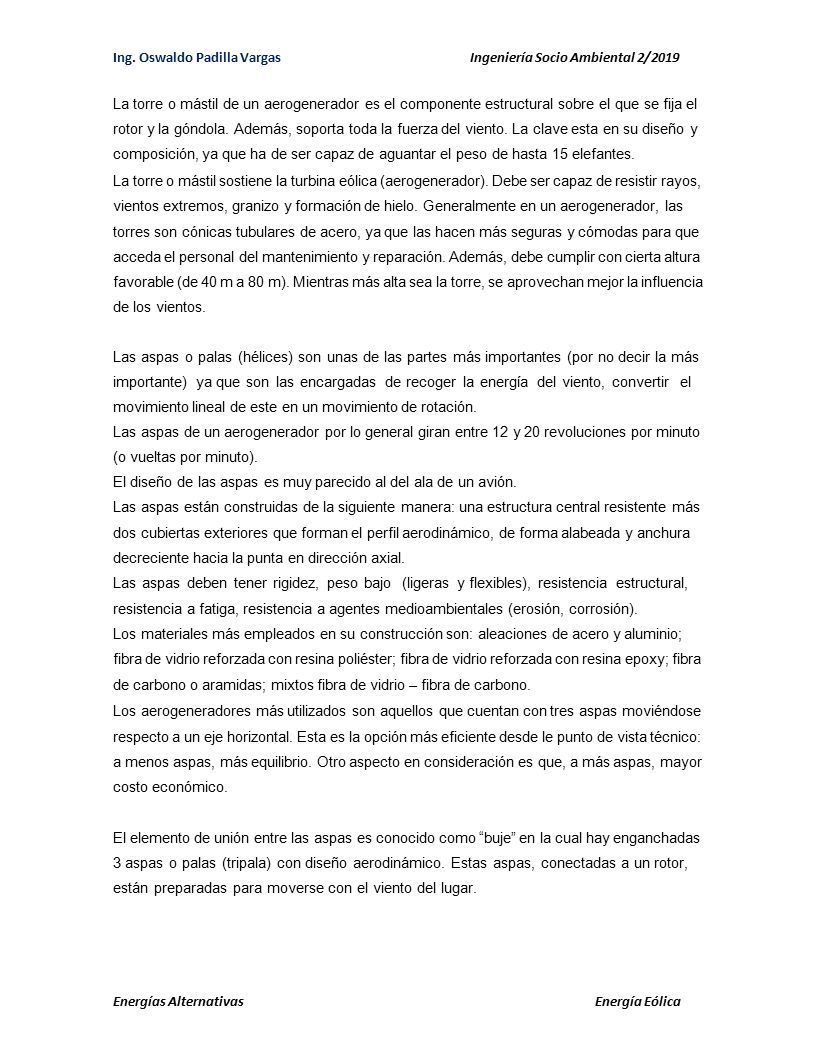 Ing. Oswaldo Padilla Vargas

Ingeniería Socio Ambiental 2/2019

La torre o mástil de un aerogenerador es el componente estructural sobre el que se fija el rotor y la góndola. Además, soporta toda la fuerza del viento. La clave esta en su diseño y composición, ya que ha de ser capaz de aguantar el peso de hasta 15 elefantes.
La torre o mástil sostiene la turbina eólica (aerogenerador). Debe ser capaz de resistir rayos, vientos extremos, granizo y formación de hielo. Generalmente en un aerogenerador, las torres son cónicas tubulares de acero, ya que las hacen más seguras y cómodas para que acceda el personal del mantenimiento y reparación. Además, debe cumplir con cierta altura favorable (de 40 m a 80 m). Mientras más alta sea la torre, se aprovechan mejor la influencia de los vientos.

Las aspas o palas (hélices) son unas de las partes más importantes (por no decir la más importante) ya que son las encargadas de recoger la energía del viento, convertir el movimiento lineal de este en un movimiento de rotación.
Las aspas de un aerogenerador por lo general giran entre 12 y 20 revoluciones por minuto (o vueltas por minuto).
El diseño de las aspas es muy parecido al del ala de un avión.
Las aspas están construidas de la siguiente manera: una estructura central resistente más dos cubiertas exteriores que forman el perfil aerodinámico, de forma alabeada y anchura decreciente hacia la punta en dirección axial.
Las aspas deben tener rigidez, peso bajo (ligeras y flexibles), resistencia estructural, resistencia a fatiga, resistencia a agentes medioambientales (erosión, corrosión).
Los materiales más empleados en su construcción son: aleaciones de acero y aluminio; fibra de vidrio reforzada con resina poliéster; fibra de vidrio reforzada con resina epoxy; fibra de carbono o aramidas; mixtos fibra de vidrio – fibra de carbono.
Los aerogeneradores más utilizados son aquellos que cuentan con tres aspas moviéndose respecto a un eje horizontal. Esta es la opción más eficiente desde le punto de vista técnico: a menos aspas, más equilibrio. Otro aspecto en consideración es que, a más aspas, mayor costo económico.

El elemento de unión entre las aspas es conocido como “buje” en la cual hay enganchadas 3 aspas o palas (tripala) con diseño aerodinámico. Estas aspas, conectadas a un rotor, están preparadas para moverse con el viento del lugar.

Energías Alternativas

Energía Eólica